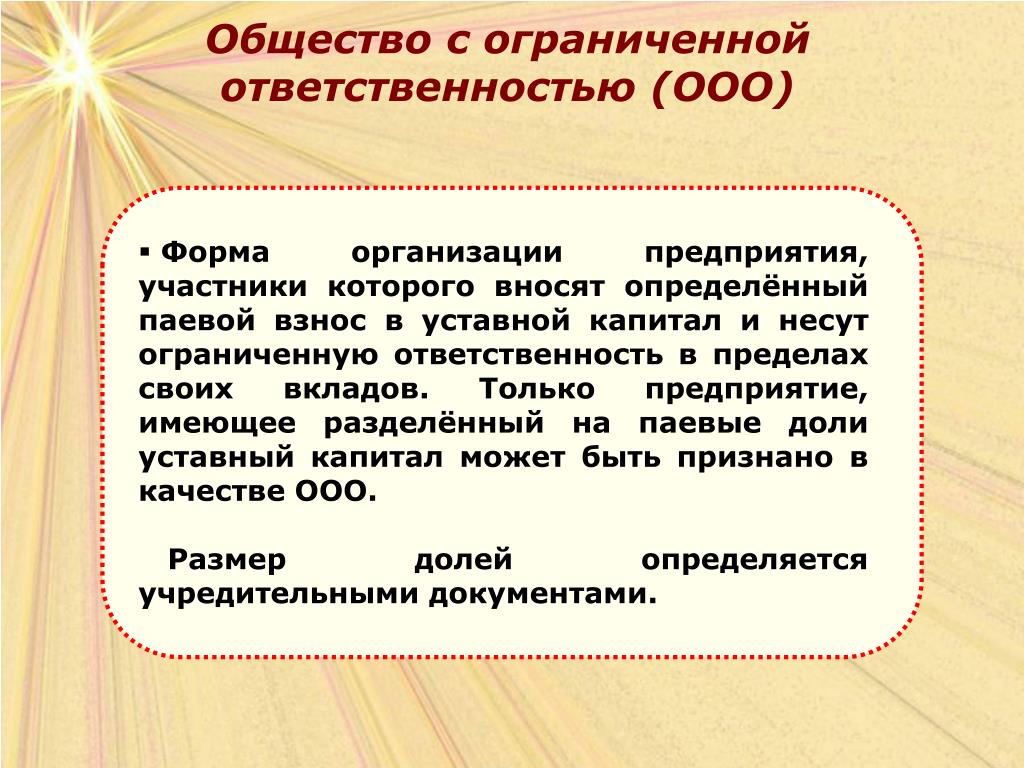 Общество с ограниченной ответственностью (ООО)

▪ Форма организации предприятия, участники которого вносят определённый паевой взнос в уставной капитал и несут ограниченную ответственность в пределах своих вкладов. Только предприятие, имеющее разделённый на паевые доли уставный капитал может быть признано в качестве ООО.

Размер долей определяется учредительными документами.